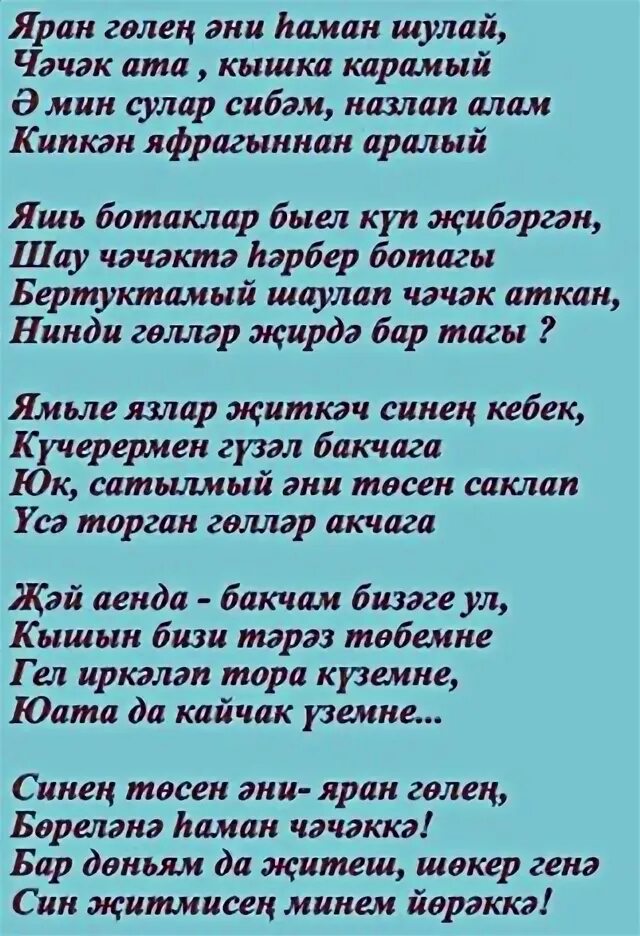 Яран гөлең әни һаман шулай,
Чәчәк ата , кышка карамый
Ә мин сулар сибәм, назлап алам
Кипкән яфрагыннан аралый

Яшь ботаклар быел күп җибәргән,
Шау чәчәктә һәрбер ботагы
Бертуктамый шаулап чәчәк аткан,
Нинди гөлләр җирдә бар тагы ?

Ямьле язлар җиткәч синең кебек,
Күчерермен гүзәл бакчага
Юк, сатылмый әни төсен саклап
Үсә торган гөлләр акчага

Җәй аенда - бакчам бизәге ул,
Кышын бизи тәрәз төбемне
Гел иркәләп тора күземне,
Юата да кайчак үземне...

Синең төсен әни- яран гөлең,
Бөреләнә һаман чәчәккә!
Бар дөньям да җитеш, шөкер генә
Син җитмисең минем йөрәккә!